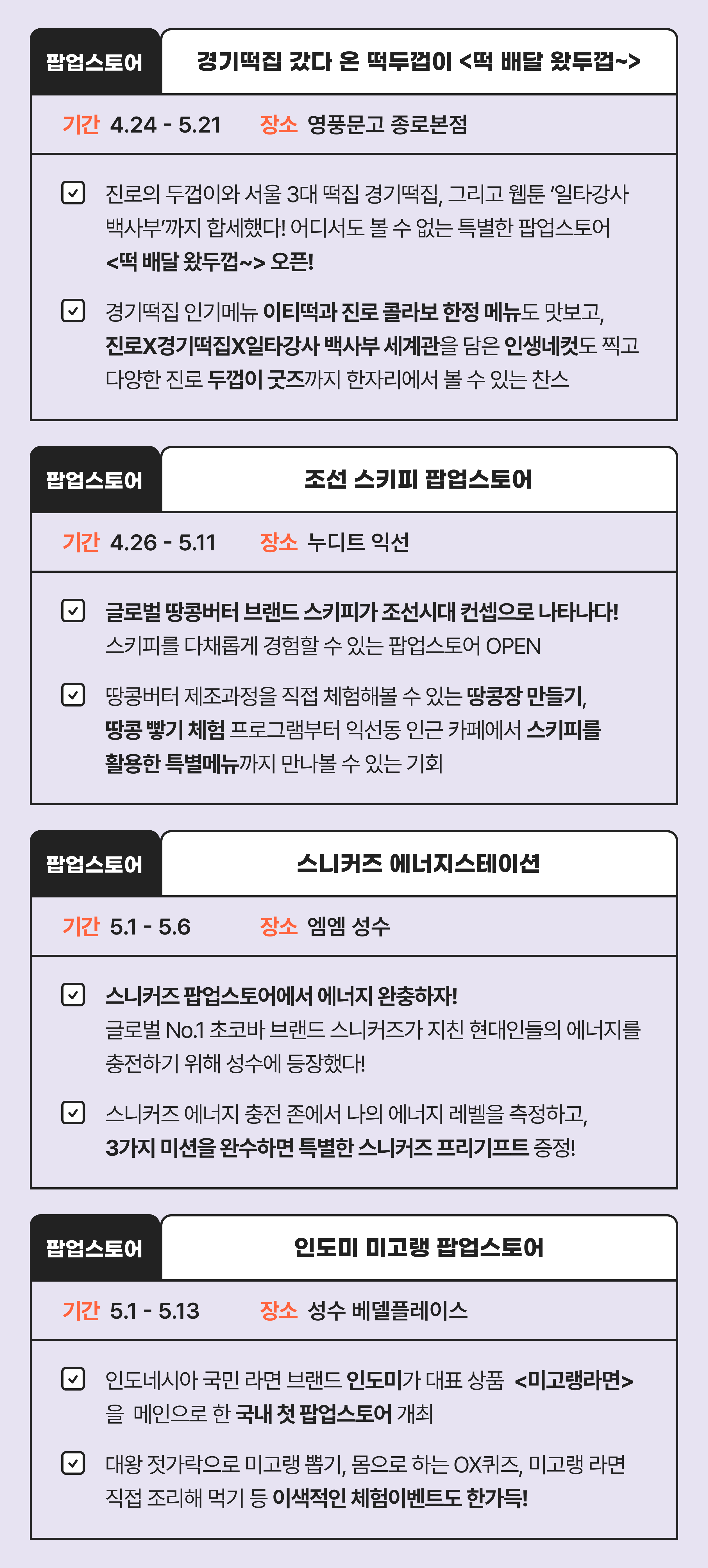 팝업스토어

경기떡집 갔다 온 떡두껍이 <떡 배달 왔두껍~>

기간 4.24 - 5.21 장소 영풍문고 종로본점

진로의 두껍이와 서울 3대 떡집 경기떡집, 그리고 웹툰 '일타강사 백사부'까지 합세했다! 어디서도 볼 수 없는 특별한 팝업스토어 <떡 배달 왔두껍~> 오픈!

경기떡집 인기메뉴 이티떡과 진로 콜라보 한정 메뉴도 맛보고, 진로X경기떡집X일타강사 백사부 세계관을 담은 인생네컷도 찍고 다양한 진로 두껍이 굿즈까지 한자리에서 볼 수 있는 찬스

팝업스토어

조선 스키피 팝업스토어

기간 4.26 - 5.11 장소 누디트 익선

글로벌 땅콩버터 브랜드 스키피가 조선시대 컨셉으로 나타나다! 스키피를 다채롭게 경험할 수 있는 팝업스토어 OPEN

땅콩버터 제조과정을 직접 체험해볼 수 있는 땅콩장 만들기, 땅콩 빻기 체험 프로그램부터 익선동 인근 카페에서 스키피를 활용한 특별메뉴까지 만나볼 수 있는 기회

팝업스토어

스니커즈 에너지스테이션

기간 5.1 - 5.6 장소 엠엠 성수

스니커즈 팝업스토어에서 에너지 완충하자! 글로벌 No.1 초코바 브랜드 스니커즈가 지친 현대인들의 에너지를 충전하기 위해 성수에 등장했다!

스니커즈 에너지 충전 존에서 나의 에너지 레벨을 측정하고, 3가지 미션을 완수하면 특별한 스니커즈 프리기프트 증정!

팝업스토어

인도미 미고랭 팝업스토어

기간 5.1 - 5.13 장소 성수 베델플레이스

인도네시아 국민 라면 브랜드 인도미가 대표 상품 <미고랭라면>을 메인으로 한 국내 첫 팝업스토어 개최

대왕 젓가락으로 미고랭 뽑기, 몸으로 하는 OX퀴즈, 미고랭 라면 직접 조리해 먹기 등 이색적인 체험이벤트도 한가득!